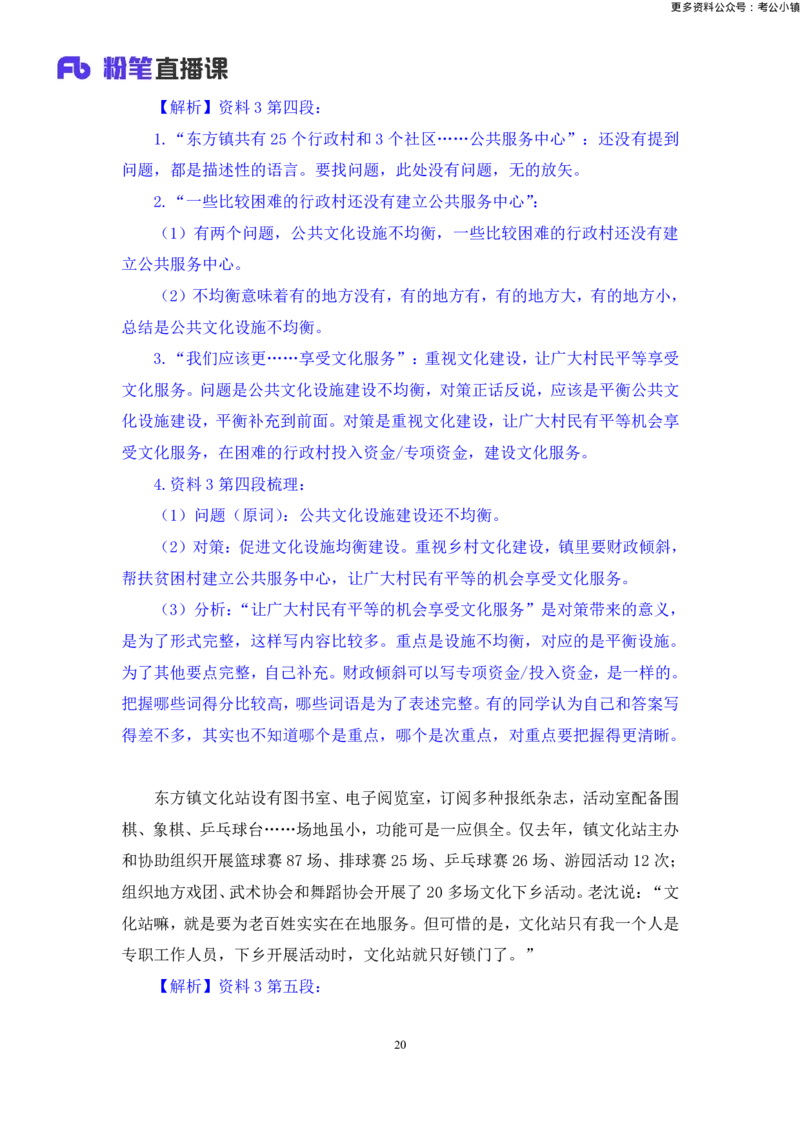 更多资料公众号：考公小镇

Fb 粉笔直播课

【解析】资料 3 第四段：

1.“东方镇共有 25 个行政村和 3 个社区……公共服务中心”：还没有提到问题，都是描述性的语言。要找问题，此处没有问题，无的放矢。

2.“一些比较困难的行政村还没有建立公共服务中心”：

（1）有两个问题，公共文化设施不均衡，一些比较困难的行政村还没有建立公共服务中心。

（2）不均衡意味着有的地方没有，有的地方有，有的地方大，有的地方小，总结是公共文化设施不均衡。

3.“我们应该更……享受文化服务”：重视文化建设，让广大村民平等享受文化服务。问题是公共文化设施建设不均衡，对策正话反说，应该是平衡公共文化设施建设，平衡补充到前面。对策是重视文化建设，让广大村民有平等机会享受文化服务，在困难的行政村投入资金/专项资金，建设文化服务。

4.资料 3 第四段梳理：

（1）问题（原词）：公共文化设施建设还不均衡。

（2）对策：促进文化设施均衡建设。重视乡村文化建设，镇里要财政倾斜，帮扶贫困村建立公共服务中心，让广大村民有平等的机会享受文化服务。

（3）分析：“让广大村民有平等的机会享受文化服务”是对策带来的意义，是为了形式完整，这样写内容比较多。重点是设施不均衡，对应的是平衡设施。为了其他要点完整，自己补充。财政倾斜可以写专项资金/投入资金，是一样的。把握哪些词得分比较高，哪些词语是为了表述完整。有的同学认为自己和答案写得差不多，其实也不知道哪个是重点，哪个是次重点，对重点要把握得更清晰。

东方镇文化站设有图书室、电子阅览室，订阅多种报纸杂志，活动室配备围棋、象棋、乒乓球台……场地虽小，功能可是一应俱全。仅去年，镇文化站主办和协助组织开展篮球赛 87 场、排球赛 25 场、乒乓球赛 26 场、游园活动 12 次；组织地方戏团、武术协会和舞蹈协会开展了 20 多场文化下乡活动。老沈说：“文化站嘛，就是要为老百姓实实在在地服务。但可惜的是，文化站只有我一个人是专职工作人员，下乡开展活动时，文化站就只好锁门了。”

【解析】资料 3 第五段：

20